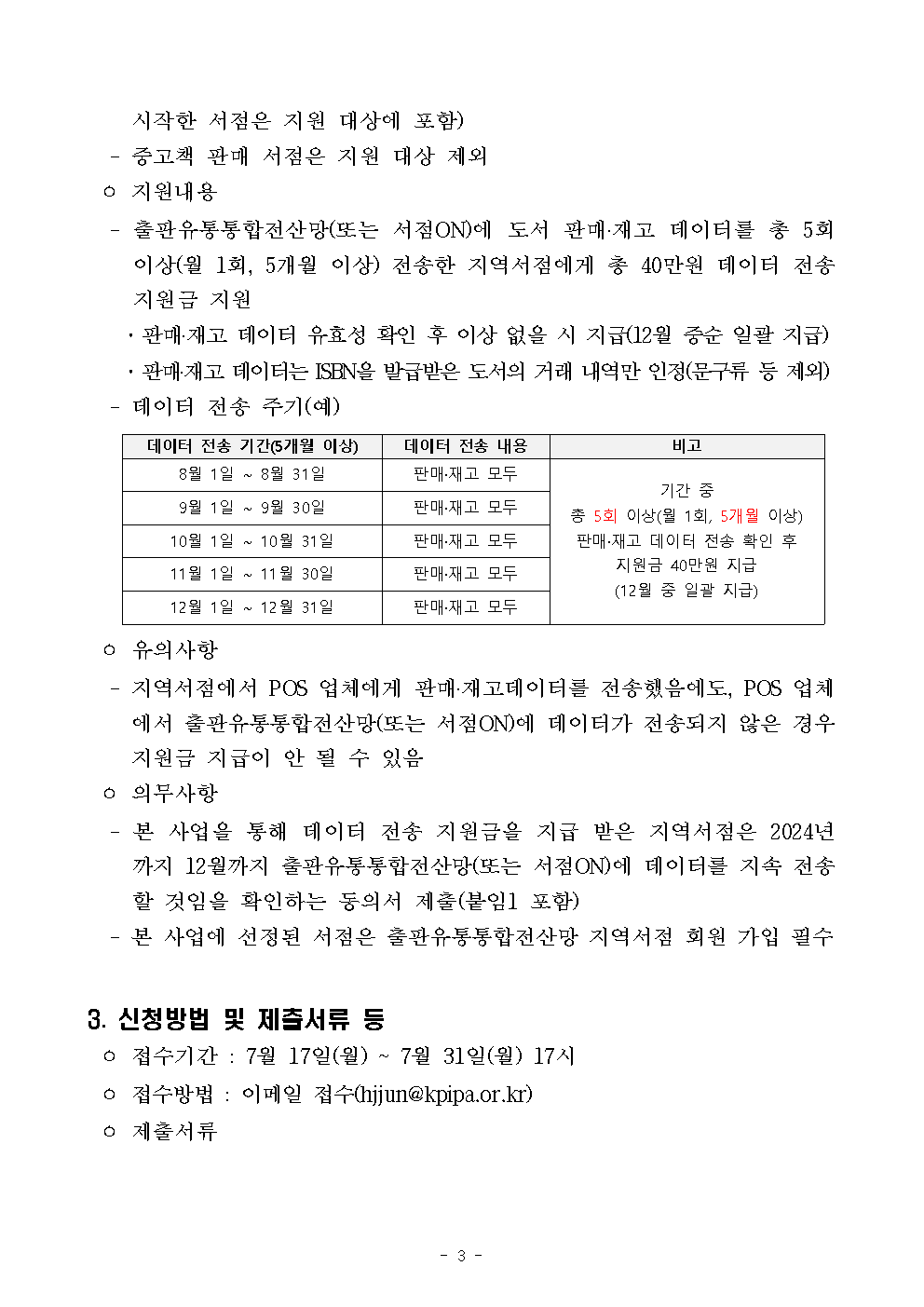 시작한 서점은 지원 대상에 포함)
- 중고책 판매 서점은 지원 대상 제외
○ 지원내용
- 출판유통통합전산망(또는 서점ON)에 도서 판매·재고 데이터를 총 5회 이상(월 1회, 5개월 이상) 전송한 지역서점에게 총 40만원 데이터 전송 지원금 지원
· 판매·재고 데이터 유효성 확인 후 이상 없을 시 지급(12월 중순 일괄 지급)
· 판매·재고 데이터는 ISBN을 발급받은 도서의 거래 내역만 인정(문구류 등 제외)
- 데이터 전송 주기(예)

| 데이터 전송 기간(5개월 이상) | 데이터 전송 내용 | 비고 |
|---|---|---|
| 8월 1일 ~ 8월 31일 | 판매·재고 모두 | 기간 중 총 5회 이상(월 1회, 5개월 이상) 판매·재고 데이터 전송 확인 후 지원금 40만원 지급 (12월 중 일괄 지급) |
| 9월 1일 ~ 9월 30일 | 판매·재고 모두 | |
| 10월 1일 ~ 10월 31일 | 판매·재고 모두 | |
| 11월 1일 ~ 11월 30일 | 판매·재고 모두 | |
| 12월 1일 ~ 12월 31일 | 판매·재고 모두 | |

○ 유의사항
- 지역서점에서 POS 업체에게 판매·재고데이터를 전송했음에도, POS 업체에서 출판유통통합전산망(또는 서점ON)에 데이터가 전송되지 않은 경우 지원금 지급이 안 될 수 있음
○ 의무사항
- 본 사업을 통해 데이터 전송 지원금을 지급 받은 지역서점은 2024년까지 12월까지 출판유통통합전산망(또는 서점ON)에 데이터를 지속 전송할 것임을 확인하는 동의서 제출(붙임1 포함)
- 본 사업에 선정된 서점은 출판유통통합전산망 지역서점 회원 가입 필수

3. 신청방법 및 제출서류 등
○ 접수기간 : 7월 17일(월) ~ 7월 31일(월) 17시
○ 접수방법 : 이메일 접수(hjjun@kpipa.or.kr)
○ 제출서류

- 3 -